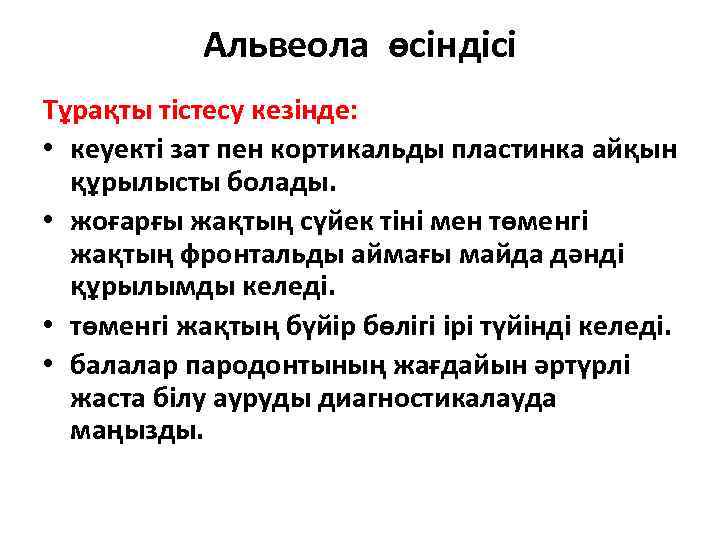 Альвеола өсіндісі

Тұрақты тістесу кезінде:

• кеуекті зат пен кортикальды пластинка айқын құрылысты болады.
• жоғарғы жақтың сүйек тіні мен төменгі жақтың фронтальды аймағы майда дәнді құрылымды келеді.
• төменгі жақтың бүйір бөлігі ірі түйінді келеді.
• балалар пародонтының жағдайын әртүрлі жаста білу ауруды диагностикалауда маңызды.